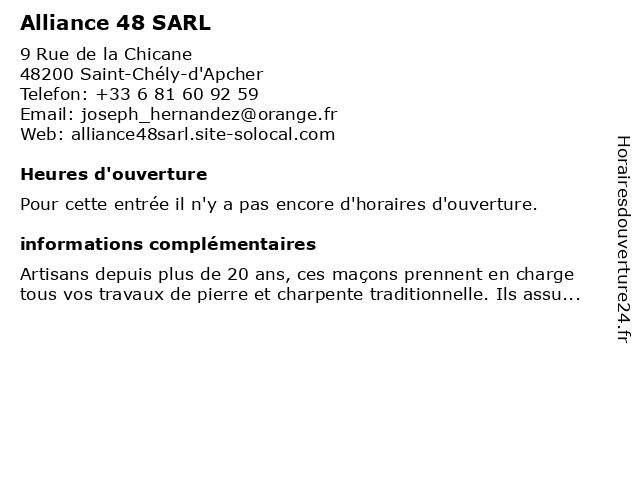 Alliance 48 SARL

9 Rue de la Chicane
48200 Saint-Chély-d'Apcher
Telefon: +33 6 81 60 92 59
Email: joseph_hernandez@orange.fr
Web: alliance48sarl.site-solocal.com

Heures d'ouverture

Pour cette entrée il n'y a pas encore d'horaires d'ouverture.

informations complémentaires

Artisans depuis plus de 20 ans, ces maçons prennent en charge tous vos travaux de pierre et charpente traditionnelle. Ils assu...

Horairesdouverture24.fr